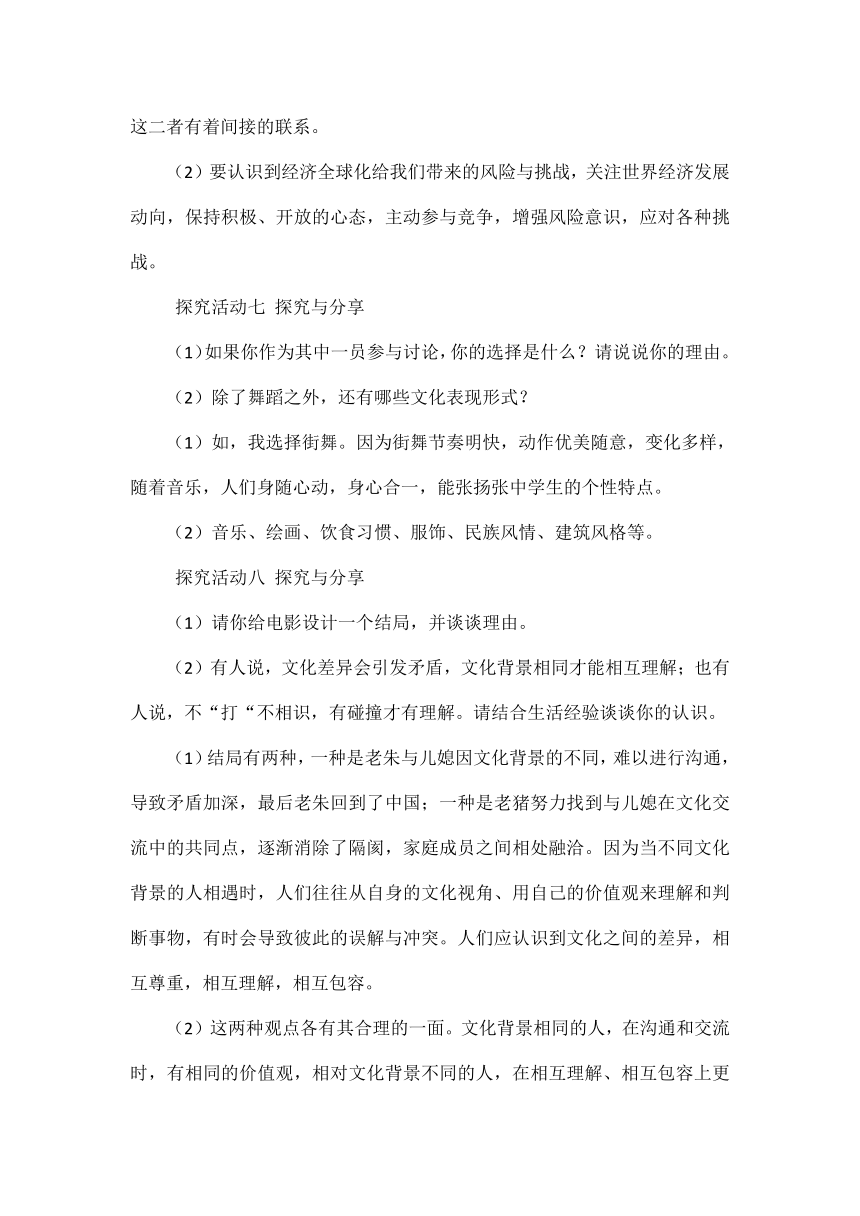 这二者有着间接的联系。

（2）要认识到经济全球化给我们带来的风险与挑战，关注世界经济发展动向，保持积极、开放的心态，主动参与竞争，增强风险意识，应对各种挑战。

探究活动七 探究与分享

（1）如果你作为其中一员参与讨论，你的选择是什么？请说说你的理由。

（2）除了舞蹈之外，还有哪些文化表现形式？

（1）如，我选择街舞。因为街舞节奏明快，动作优美随意，变化多样，随着音乐，人们身随心动，身心合一，能张扬张中学生的个性特点。

（2）音乐、绘画、饮食习惯、服饰、民族风情、建筑风格等。

探究活动八 探究与分享

（1）请你给电影设计一个结局，并谈谈理由。

（2）有人说，文化差异会引发矛盾，文化背景相同才能相互理解；也有人说，不“打“不相识，有碰撞才有理解。请结合生活经验谈谈你的认识。

（1）结局有两种，一种是老朱与儿媳因文化背景的不同，难以进行沟通，导致矛盾加深，最后老朱回到了中国；一种是老猪努力找到与儿媳在文化交流中的共同点，逐渐消除了隔阂，家庭成员之间相处融洽。因为当不同文化背景的人相遇时，人们往往从自身的文化视角、用自己的价值观来理解和判断事物，有时会导致彼此的误解与冲突。人们应认识到文化之间的差异，相互尊重，相互理解，相互包容。

（2）这两种观点各有其合理的一面。文化背景相同的人，在沟通和交流时，有相同的价值观，相对文化背景不同的人，在相互理解、相互包容上更